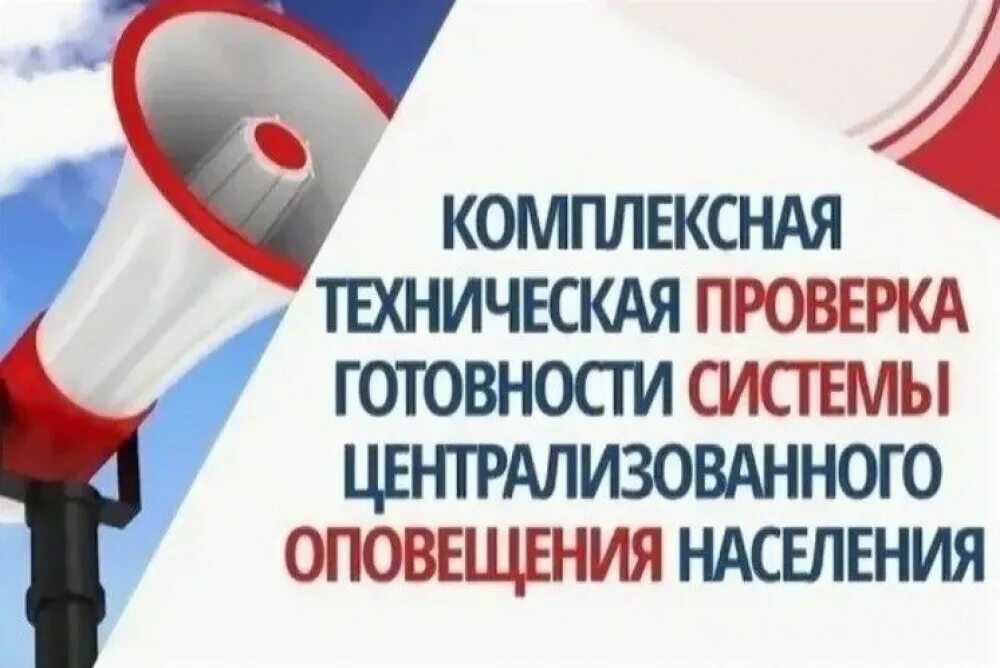 КОМПЛЕКСНАЯ ТЕХНИЧЕСКАЯ ПРОВЕРКА ГОТОВНОСТИ СИСТЕМЫ ЦЕНТРАЛИЗОВАННОГО ОПОВЕЩЕНИЯ НАСЕЛЕНИЯ